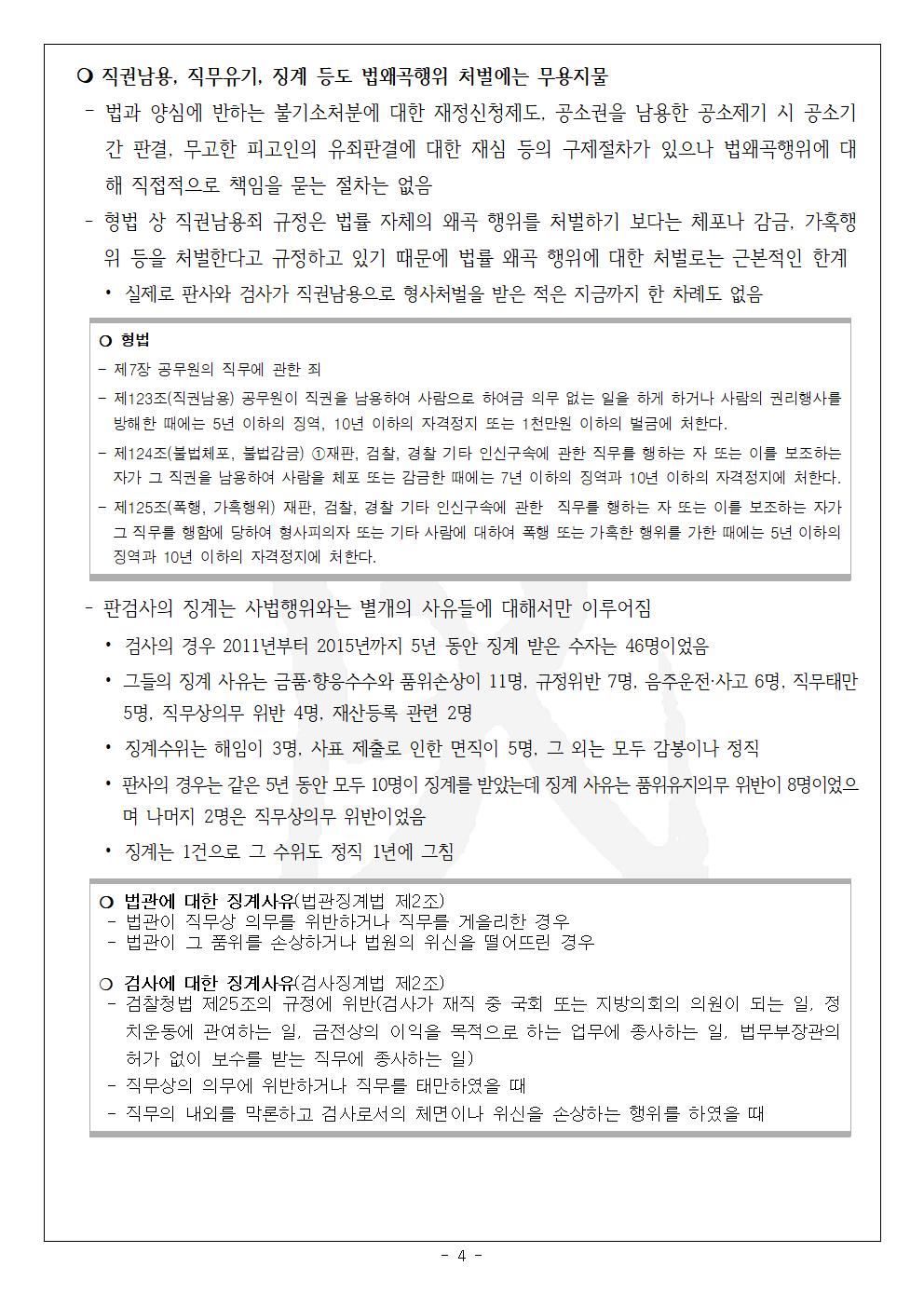 ❍ 직권남용, 직무유기, 징계 등도 법왜곡행위 처벌에는 무용지물

- 법과 양심에 반하는 불기소처분에 대한 재정신청제도, 공소권을 남용한 공소제기 시 공소기간 판결, 무고한 피고인의 유죄판결에 대한 재심 등의 구제절차가 있으나 법왜곡행위에 대해 직접적으로 책임을 묻는 절차는 없음

- 형법 상 직권남용죄 규정은 법률 자체의 왜곡 행위를 처벌하기 보다는 체포나 감금, 가혹행위 등을 처벌한다고 규정하고 있기 때문에 법률 왜곡 행위에 대한 처벌로는 근본적인 한계

• 실제로 판사와 검사가 직권남용으로 형사처벌을 받은 적은 지금까지 한 차례도 없음

❍ 형법
- 제7장 공무원의 직무에 관한 죄
- 제123조(직권남용) 공무원이 직권을 남용하여 사람으로 하여금 의무 없는 일을 하게 하거나 사람의 권리행사를 방해한 때에는 5년 이하의 징역, 10년 이하의 자격정지 또는 1천만원 이하의 벌금에 처한다.
- 제124조(불법체포, 불법감금) ①재판, 검찰, 경찰 기타 인신구속에 관한 직무를 행하는 자 또는 이를 보조하는 자가 그 직권을 남용하여 사람을 체포 또는 감금한 때에는 7년 이하의 징역과 10년 이하의 자격정지에 처한다.
- 제125조(폭행, 가혹행위) 재판, 검찰, 경찰 기타 인신구속에 관한 직무를 행하는 자 또는 이를 보조하는 자가 그 직무를 행함에 당하여 형사피의자 또는 기타 사람에 대하여 폭행 또는 가혹한 행위를 가한 때에는 5년 이하의 징역과 10년 이하의 자격정지에 처한다.

- 판검사의 징계는 사법행위와는 별개의 사유들에 대해서만 이루어짐

• 검사의 경우 2011년부터 2015년까지 5년 동안 징계 받은 수자는 46명이었음

• 그들의 징계 사유는 금품·향응수수와 품위손상이 11명, 규정위반 7명, 음주운전·사고 6명, 직무태만 5명, 직무상의무 위반 4명, 재산등록 관련 2명

• 징계수위는 해임이 3명, 사표 제출로 인한 면직이 5명, 그 외는 모두 감봉이나 정직

• 판사의 경우는 같은 5년 동안 모두 10명이 징계를 받았는데 징계 사유는 품위유지의무 위반이 8명이었으며 나머지 2명은 직무상의무 위반이었음

• 징계는 1건으로 그 수위도 정직 1년에 그침

❍ 법관에 대한 징계사유(법관징계법 제2조)
- 법관이 직무상 의무를 위반하거나 직무를 게을리한 경우
- 법관이 그 품위를 손상하거나 법원의 위신을 떨어뜨린 경우

❍ 검사에 대한 징계사유(검사징계법 제2조)
- 검찰청법 제25조의 규정에 위반(검사가 재직 중 국회 또는 지방의회의 의원이 되는 일, 정치운동에 관여하는 일, 금전상의 이익을 목적으로 하는 업무에 종사하는 일, 법무부장관의 허가 없이 보수를 받는 직무에 종사하는 일)
- 직무상의 의무에 위반하거나 직무를 태만하였을 때
- 직무의 내외를 막론하고 검사로서의 체면이나 위신을 손상하는 행위를 하였을 때

- 4 -